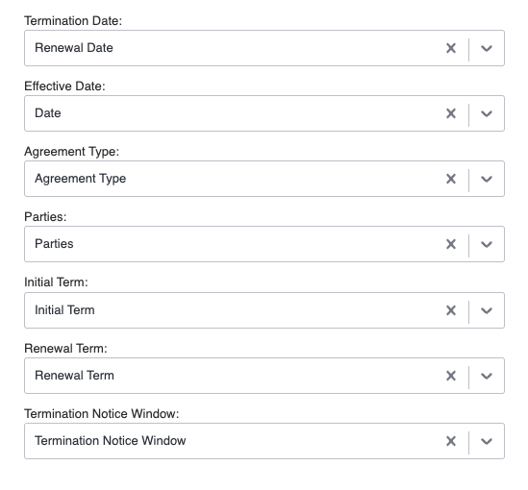 Termination Date:

Renewal Date

Effective Date:

Date

Agreement Type:

Agreement Type

Parties:

Parties

Initial Term:

Initial Term

Renewal Term:

Renewal Term

Termination Notice Window:

Termination Notice Window